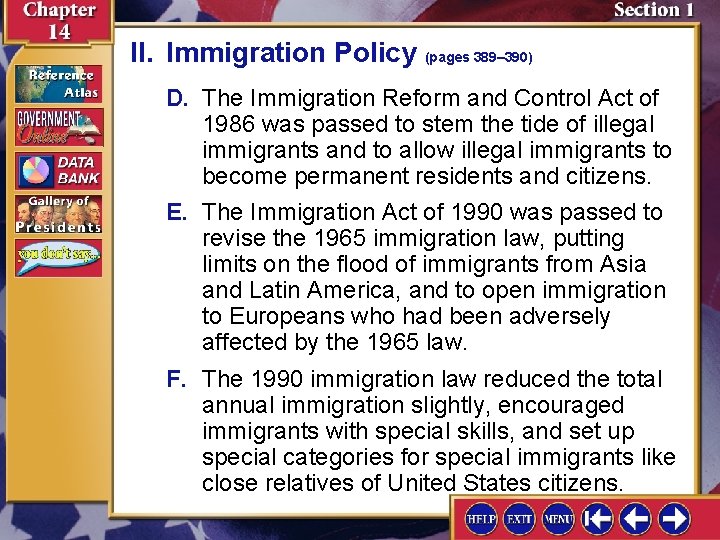 Chapter 14

Section 1

Reference Atlas

GOVERNMENT Online

DATA BANK

Gallery of Presidents

you don't say...

II. Immigration Policy (pages 389–390)

D. The Immigration Reform and Control Act of 1986 was passed to stem the tide of illegal immigrants and to allow illegal immigrants to become permanent residents and citizens.

E. The Immigration Act of 1990 was passed to revise the 1965 immigration law, putting limits on the flood of immigrants from Asia and Latin America, and to open immigration to Europeans who had been adversely affected by the 1965 law.

F. The 1990 immigration law reduced the total annual immigration slightly, encouraged immigrants with special skills, and set up special categories for special immigrants like close relatives of United States citizens.

HELP EXIT MENU